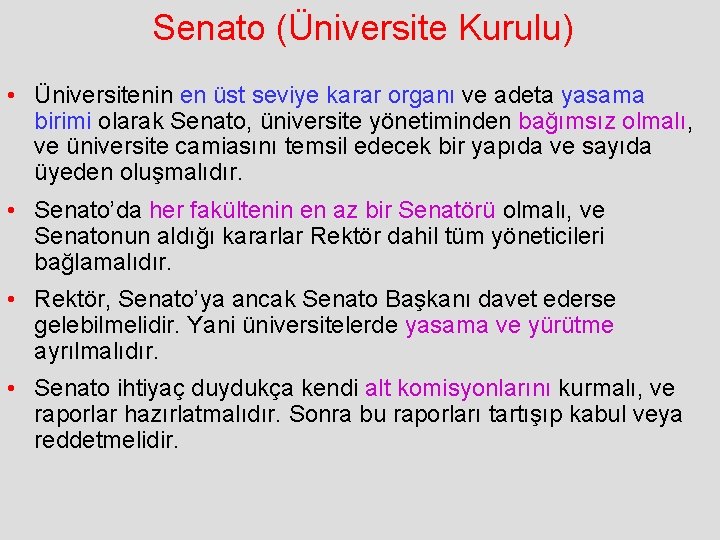 Senato (Üniversite Kurulu)

• Üniversitenin en üst seviye karar organı ve adeta yasama birimi olarak Senato, üniversite yönetiminden bağımsız olmalı, ve üniversite camiasını temsil edecek bir yapıda ve sayıda üyeden oluşmalıdır.

• Senato'da her fakültenin en az bir Senatörü olmalı, ve Senatonun aldığı kararlar Rektör dahil tüm yöneticileri bağlamalıdır.

• Rektör, Senato'ya ancak Senato Başkanı davet ederse gelebilmelidir. Yani üniversitelerde yasama ve yürütme ayrılmalıdır.

• Senato ihtiyaç duydukça kendi alt komisyonlarını kurmalı, ve raporlar hazırlatmalıdır. Sonra bu raporları tartışıp kabul veya reddetmelidir.